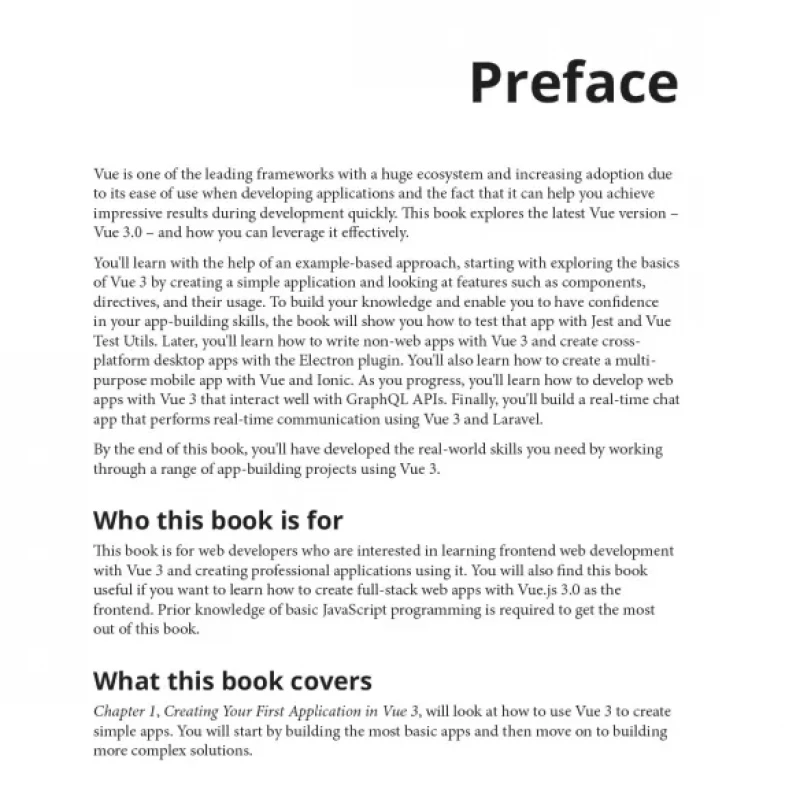 Preface

Vue is one of the leading frameworks with a huge ecosystem and increasing adoption due to its ease of use when developing applications and the fact that it can help you achieve impressive results during development quickly. This book explores the latest Vue version – Vue 3.0 – and how you can leverage it effectively.

You'll learn with the help of an example-based approach, starting with exploring the basics of Vue 3 by creating a simple application and looking at features such as components, directives, and their usage. To build your knowledge and enable you to have confidence in your app-building skills, the book will show you how to test that app with Jest and Vue Test Utils. Later, you'll learn how to write non-web apps with Vue 3 and create cross-platform desktop apps with the Electron plugin. You'll also learn how to create a multi-purpose mobile app with Vue and Ionic. As you progress, you'll learn how to develop web apps with Vue 3 that interact well with GraphQL APIs. Finally, you'll build a real-time chat app that performs real-time communication using Vue 3 and Laravel.

By the end of this book, you'll have developed the real-world skills you need by working through a range of app-building projects using Vue 3.

Who this book is for

This book is for web developers who are interested in learning frontend web development with Vue 3 and creating professional applications using it. You will also find this book useful if you want to learn how to create full-stack web apps with Vue.js 3.0 as the frontend. Prior knowledge of basic JavaScript programming is required to get the most out of this book.

What this book covers

Chapter 1, Creating Your First Application in Vue 3, will look at how to use Vue 3 to create simple apps. You will start by building the most basic apps and then move on to building more complex solutions.